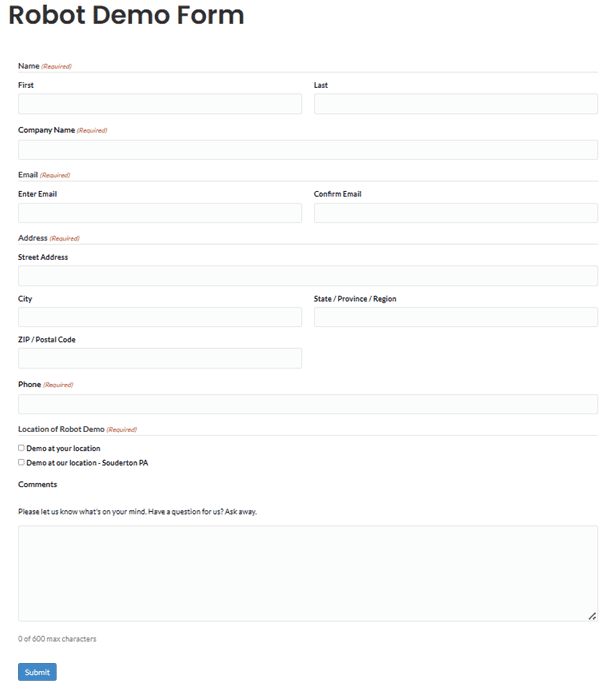 Robot Demo Form

Name (Required)

First

Last

Company Name (Required)

Email (Required)

Enter Email

Confirm Email

Address (Required)

Street Address

City

State / Province / Region

ZIP / Postal Code

Phone (Required)

Location of Robot Demo (Required)

Demo at your location

Demo at our location - Souderton PA

Comments

Please let us know what's on your mind. Have a question for us? Ask away.

0 of 600 max characters

Submit